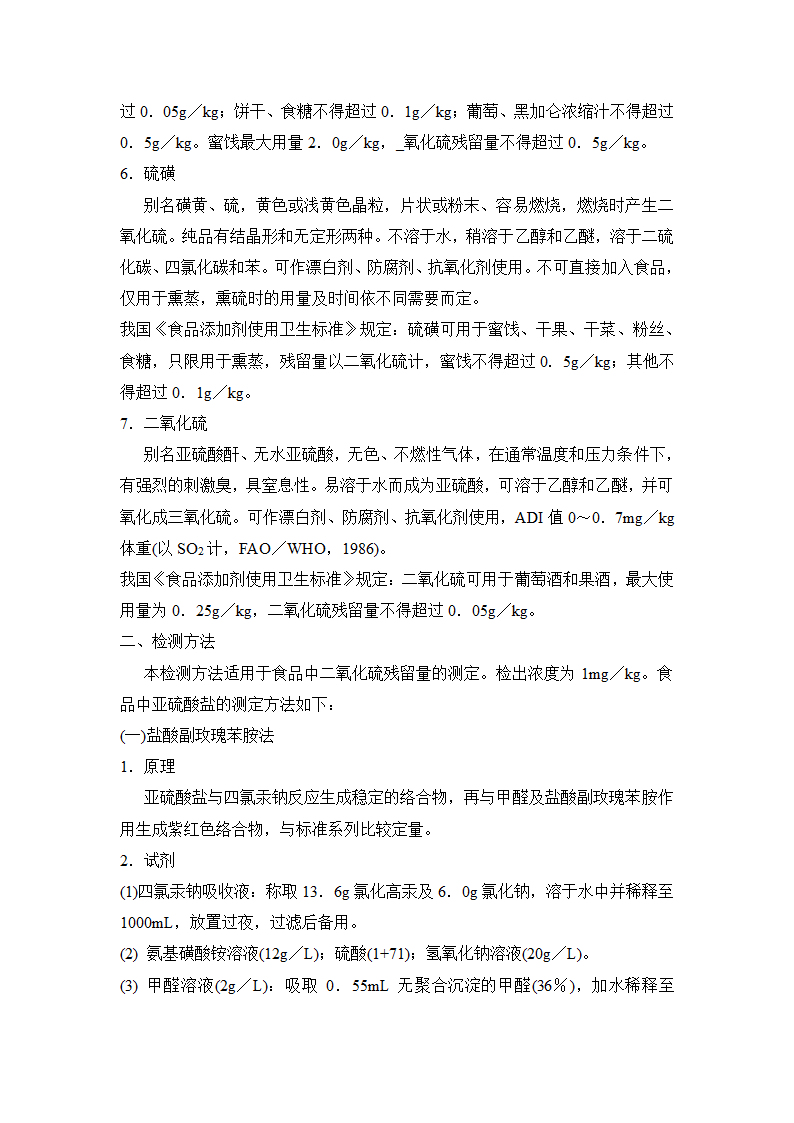 过 0．05g／kg；饼干、食糖不得超过 0．1g／kg；葡萄、黑加仑浓缩汁不得超过 0．5g／kg。蜜饯最大用量 2．0g／kg，_氧化硫残留量不得超过 0．5g／kg。

6．硫磺

别名磺黄、硫，黄色或浅黄色晶粒，片状或粉末、容易燃烧，燃烧时产生二氧化硫。纯品有结晶形和无定形两种。不溶于水，稍溶于乙醇和乙醚，溶于二硫化碳、四氯化碳和苯。可作漂白剂、防腐剂、抗氧化剂使用。不可直接加入食品，仅用于熏蒸，熏硫时的用量及时间依不同需要而定。

我国《食品添加剂使用卫生标准》规定：硫磺可用于蜜饯、干果、干菜、粉丝、食糖，只限用于熏蒸，残留量以二氧化硫计，蜜饯不得超过 0．5g／kg；其他不得超过 0．1g／kg。

7．二氧化硫

别名亚硫酸酐、无水亚硫酸，无色、不燃性气体，在通常温度和压力条件下，有强烈的刺激臭，具窒息性。易溶于水而成为亚硫酸，可溶于乙醇和乙醚，并可氧化成三氧化硫。可作漂白剂、防腐剂、抗氧化剂使用，ADI 值 0～0．7mg／kg 体重(以 $SO_2$ 计，FAO／WHO，1986)。

我国《食品添加剂使用卫生标准》规定：二氧化硫可用于葡萄酒和果酒，最大使用量为 0．25g／kg，二氧化硫残留量不得超过 0．05g／kg。

二、检测方法

本检测方法适用于食品中二氧化硫残留量的测定。检出浓度为 1mg／kg。食品中亚硫酸盐的测定方法如下：

(一)盐酸副玫瑰苯胺法

1．原理

亚硫酸盐与四氯汞钠反应生成稳定的络合物，再与甲醛及盐酸副玫瑰苯胺作用生成紫红色络合物，与标准系列比较定量。

2．试剂

(1)四氯汞钠吸收液：称取 13．6g 氯化高汞及 6．0g 氯化钠，溶于水中并稀释至 1000mL，放置过夜，过滤后备用。

(2) 氨基磺酸铵溶液(12g／L)；硫酸(1+71)；氢氧化钠溶液(20g／L)。

(3) 甲醛溶液(2g／L)：吸取 0．55mL 无聚合沉淀的甲醛(36％)，加水稀释至